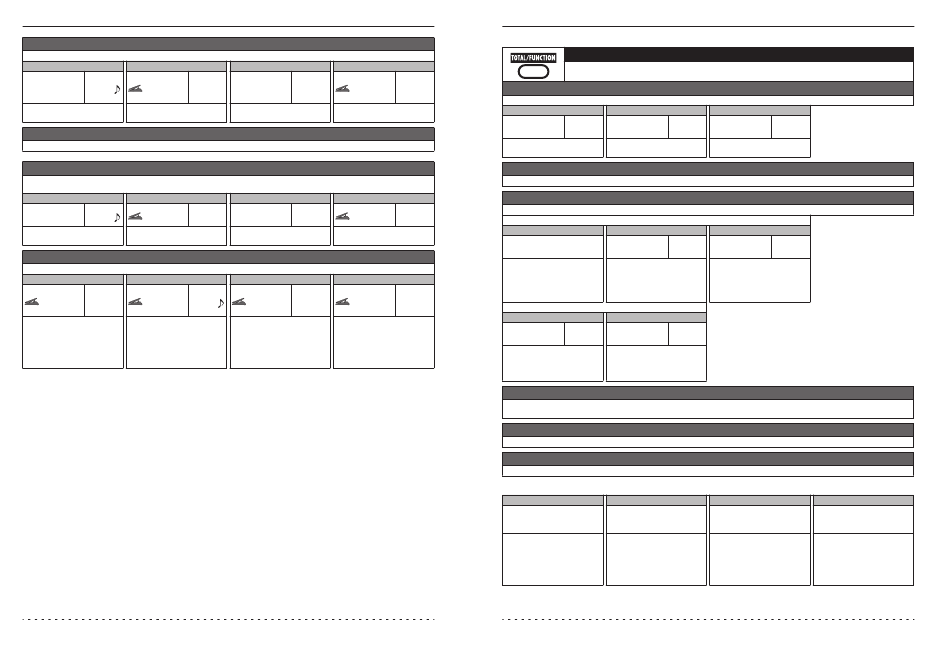 TOTAL/FUNCTION